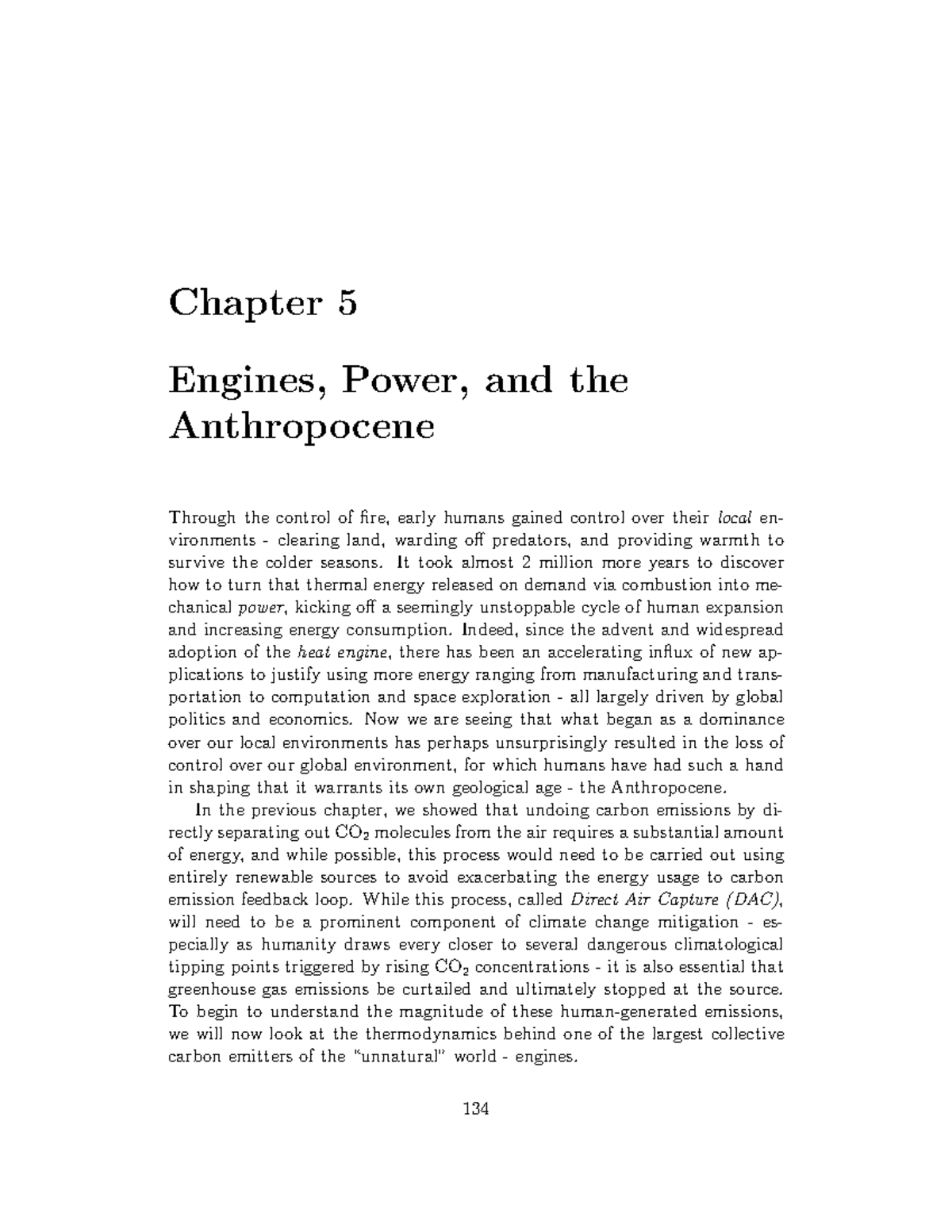 Chapter 5

Engines, Power, and the Anthropocene

Through the control of fire, early humans gained control over their local environments - clearing land, warding off predators, and providing warmth to survive the colder seasons. It took almost 2 million more years to discover how to turn that thermal energy released on demand via combustion into mechanical power, kicking off a seemingly unstoppable cycle of human expansion and increasing energy consumption. Indeed, since the advent and widespread adoption of the heat engine, there has been an accelerating influx of new applications to justify using more energy ranging from manufacturing and transportation to computation and space exploration - all largely driven by global politics and economics. Now we are seeing that what began as a dominance over our local environments has perhaps unsurprisingly resulted in the loss of control over our global environment, for which humans have had such a hand in shaping that it warrants its own geological age - the Anthropocene.

In the previous chapter, we showed that undoing carbon emissions by directly separating out $CO_2$ molecules from the air requires a substantial amount of energy, and while possible, this process would need to be carried out using entirely renewable sources to avoid exacerbating the energy usage to carbon emission feedback loop. While this process, called Direct Air Capture (DAC), will need to be a prominent component of climate change mitigation - especially as humanity draws every closer to several dangerous climatological tipping points triggered by rising $CO_2$ concentrations - it is also essential that greenhouse gas emissions be curtailed and ultimately stopped at the source. To begin to understand the magnitude of these human-generated emissions, we will now look at the thermodynamics behind one of the largest collective carbon emitters of the "unnatural" world - engines.

134